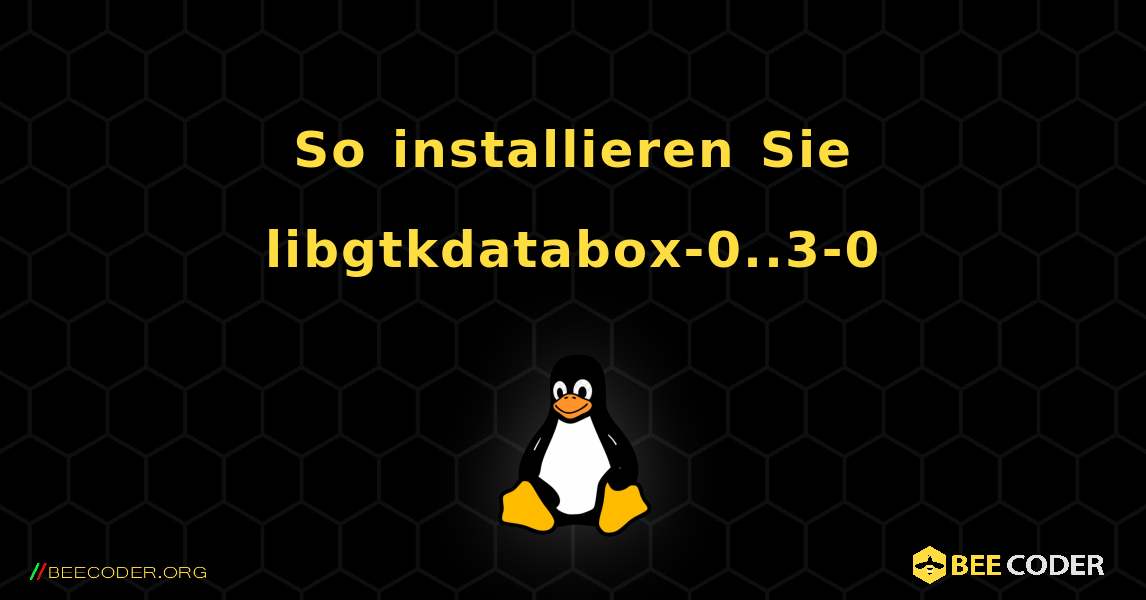 So installieren Sie libgtkdatabox-0..3-0

//BEECODER.ORG

BEE CODER